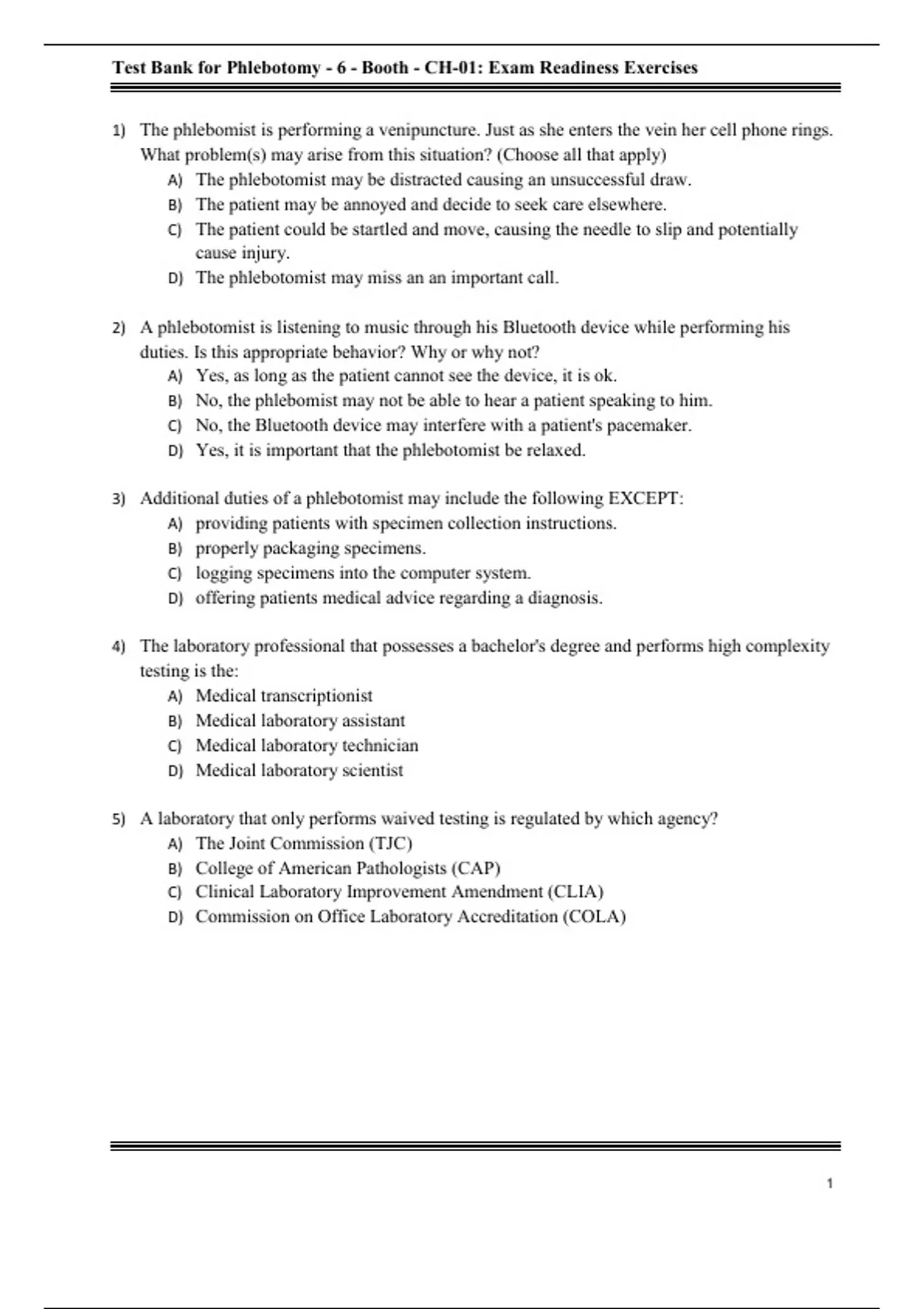 Test Bank for Phlebotomy - 6 - Booth - CH-01: Exam Readiness Exercises

1) The phlebomist is performing a venipuncture. Just as she enters the vein her cell phone rings. What problem(s) may arise from this situation? (Choose all that apply)
A) The phlebotomist may be distracted causing an unsuccessful draw.
B) The patient may be annoyed and decide to seek care elsewhere.
C) The patient could be startled and move, causing the needle to slip and potentially cause injury.
D) The phlebotomist may miss an an important call.

2) A phlebotomist is listening to music through his Bluetooth device while performing his duties. Is this appropriate behavior? Why or why not?
A) Yes, as long as the patient cannot see the device, it is ok.
B) No, the phlebomist may not be able to hear a patient speaking to him.
C) No, the Bluetooth device may interfere with a patient's pacemaker.
D) Yes, it is important that the phlebotomist be relaxed.

3) Additional duties of a phlebotomist may include the following EXCEPT:
A) providing patients with specimen collection instructions.
B) properly packaging specimens.
C) logging specimens into the computer system.
D) offering patients medical advice regarding a diagnosis.

4) The laboratory professional that possesses a bachelor's degree and performs high complexity testing is the:
A) Medical transcriptionist
B) Medical laboratory assistant
C) Medical laboratory technician
D) Medical laboratory scientist

5) A laboratory that only performs waived testing is regulated by which agency?
A) The Joint Commission (TJC)
B) College of American Pathologists (CAP)
C) Clinical Laboratory Improvement Amendment (CLIA)
D) Commission on Office Laboratory Accreditation (COLA)

1